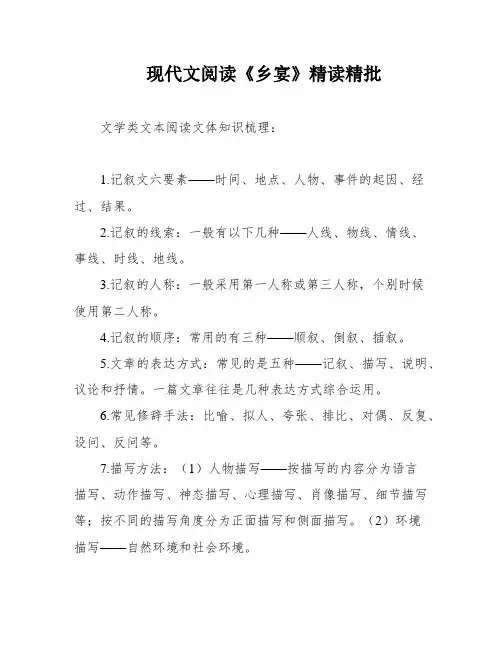 现代文阅读《乡宴》精读精批

文学类文本阅读文体知识梳理：

1.记叙文六要素——时间、地点、人物、事件的起因、经过、结果。

2.记叙的线索：一般有以下几种——人线、物线、情线、事线、时线、地线。

3.记叙的人称：一般采用第一人称或第三人称，个别时候使用第二人称。

4.记叙的顺序：常用的有三种——顺叙、倒叙、插叙。

5.文章的表达方式：常见的是五种——记叙、描写、说明、议论和抒情。一篇文章往往是几种表达方式综合运用。

6.常见修辞手法：比喻、拟人、夸张、排比、对偶、反复、设问、反问等。

7.描写方法：（1）人物描写——按描写的内容分为语言描写、动作描写、神态描写、心理描写、肖像描写、细节描写等；按不同的描写角度分为正面描写和侧面描写。（2）环境描写——自然环境和社会环境。